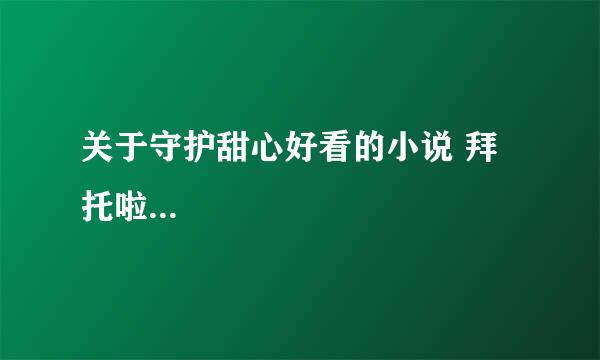 关于守护甜心好看的小说 拜托啦...